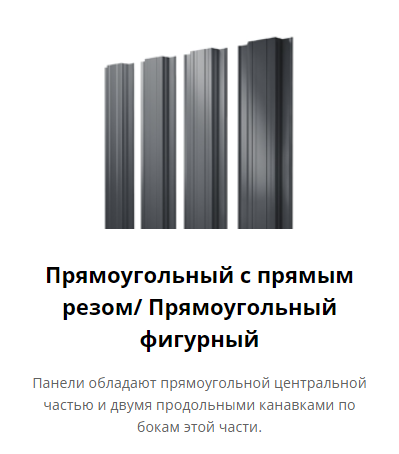 Прямоугольный с прямым резом/ Прямоугольный фигурный

Панели обладают прямоугольной центральной частью и двумя продольными канавками по бокам этой части.